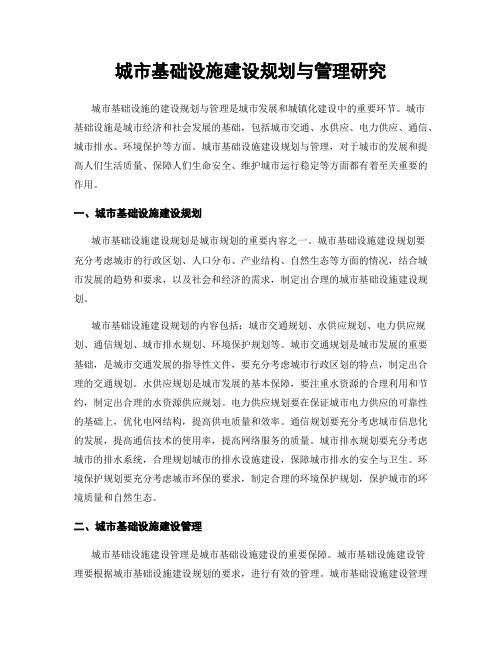 城市基础设施建设规划与管理研究

城市基础设施的建设规划与管理是城市发展和城镇化建设中的重要环节。城市基础设施是城市经济和社会发展的基础，包括城市交通、水供应、电力供应、通信、城市排水、环境保护等方面。城市基础设施建设规划与管理，对于城市的发展和提高人们生活质量、保障人们生命安全、维护城市运行稳定等方面都有着至关重要的作用。

一、城市基础设施建设规划

城市基础设施建设规划是城市规划的重要内容之一。城市基础设施建设规划要充分考虑城市的行政区划、人口分布、产业结构、自然生态等方面的情况，结合城市发展的趋势和要求，以及社会和经济的需求，制定出合理的城市基础设施建设规划。

城市基础设施建设规划的内容包括：城市交通规划、水供应规划、电力供应规划、通信规划、城市排水规划、环境保护规划等。城市交通规划是城市发展的重要基础，是城市交通发展的指导性文件，要充分考虑城市行政区划的特点，制定出合理的交通规划。水供应规划是城市发展的基本保障，要注重水资源的合理利用和节约，制定出合理的水资源供应规划。电力供应规划要在保证城市电力供应的可靠性的基础上，优化电网结构，提高供电质量和效率。通信规划要充分考虑城市信息化的发展，提高通信技术的使用率，提高网络服务的质量。城市排水规划要充分考虑城市的排水系统，合理规划城市的排水设施建设，保障城市排水的安全与卫生。环境保护规划要充分考虑城市环保的要求，制定合理的环境保护规划，保护城市的环境质量和自然生态。

二、城市基础设施建设管理

城市基础设施建设管理是城市基础设施建设的重要保障。城市基础设施建设管理要根据城市基础设施建设规划的要求，进行有效的管理。城市基础设施建设管理